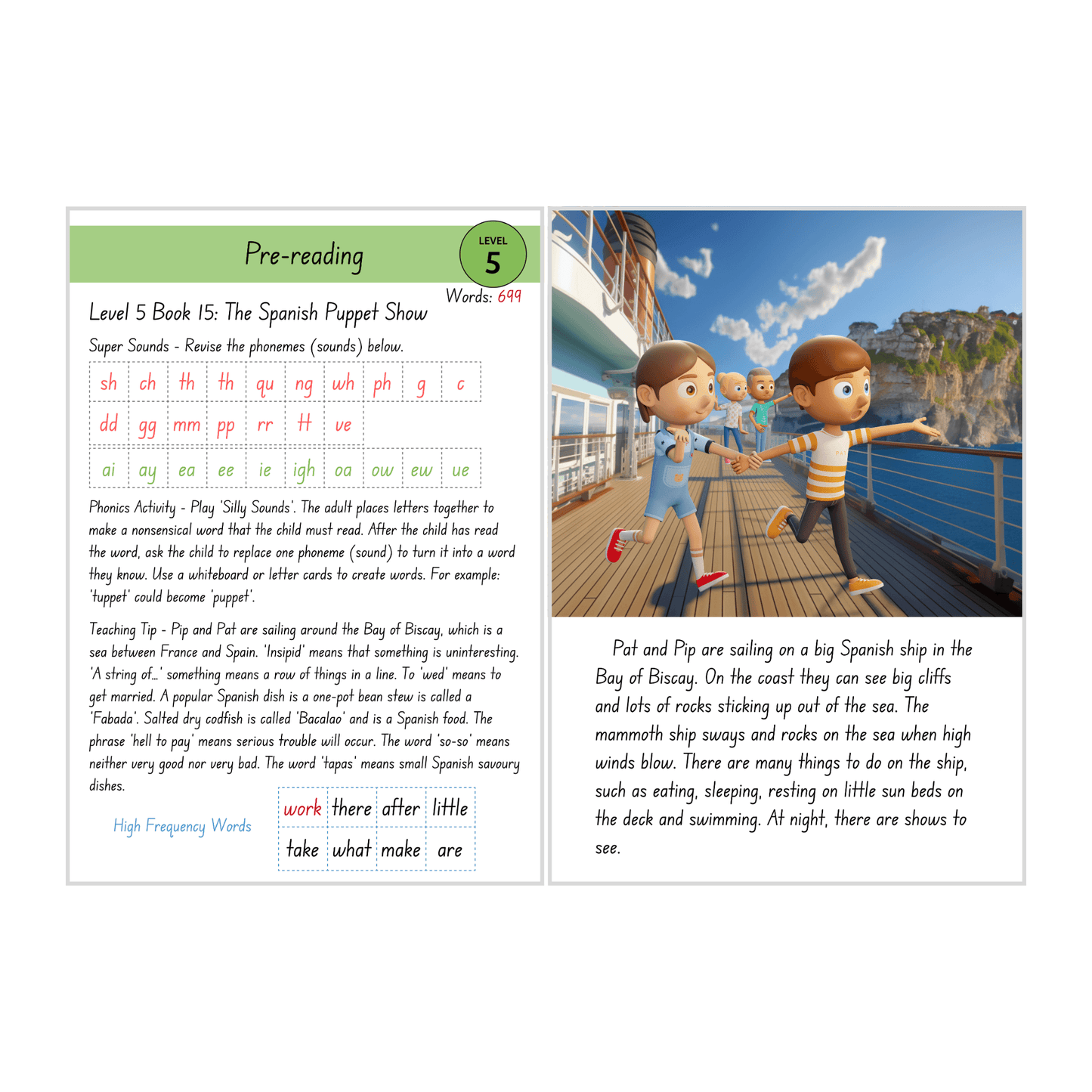 Pre-reading

LEVEL
5

Words: 699

Level 5 Book 15: The Spanish Puppet Show

Super Sounds - Revise the phonemes (sounds) below.

| sh | ch | th | th | qu | ng | wh | ph | g | c |
|---|---|---|---|---|---|---|---|---|---|
| dd | gg | mm | pp | rr | tt | ve | | | |
| ai | ay | ea | ee | ie | igh | oa | ow | ew | ue |

Phonics Activity - Play 'Silly Sounds'. The adult places letters together to make a nonsensical word that the child must read. After the child has read the word, ask the child to replace one phoneme (sound) to turn it into a word they know. Use a whiteboard or letter cards to create words. For example: 'tuppet' could become 'puppet'.

Teaching Tip - Pip and Pat are sailing around the Bay of Biscay, which is a sea between France and Spain. 'Insipid' means that something is uninteresting. 'A string of...' something means a row of things in a line. To 'wed' means to get married. A popular Spanish dish is a one-pot bean stew is called a 'Fabada'. Salted dry codfish is called 'Bacalao' and is a Spanish food. The phrase 'hell to pay' means serious trouble will occur. The word 'so-so' means neither very good nor very bad. The word 'tapas' means small Spanish savoury dishes.

High Frequency Words

| work | there | after | little |
|---|---|---|---|
| take | what | make | are |

Pat and Pip are sailing on a big Spanish ship in the Bay of Biscay. On the coast they can see big cliffs and lots of rocks sticking up out of the sea. The mammoth ship sways and rocks on the sea when high winds blow. There are many things to do on the ship, such as eating, sleeping, resting on little sun beds on the deck and swimming. At night, there are shows to see.